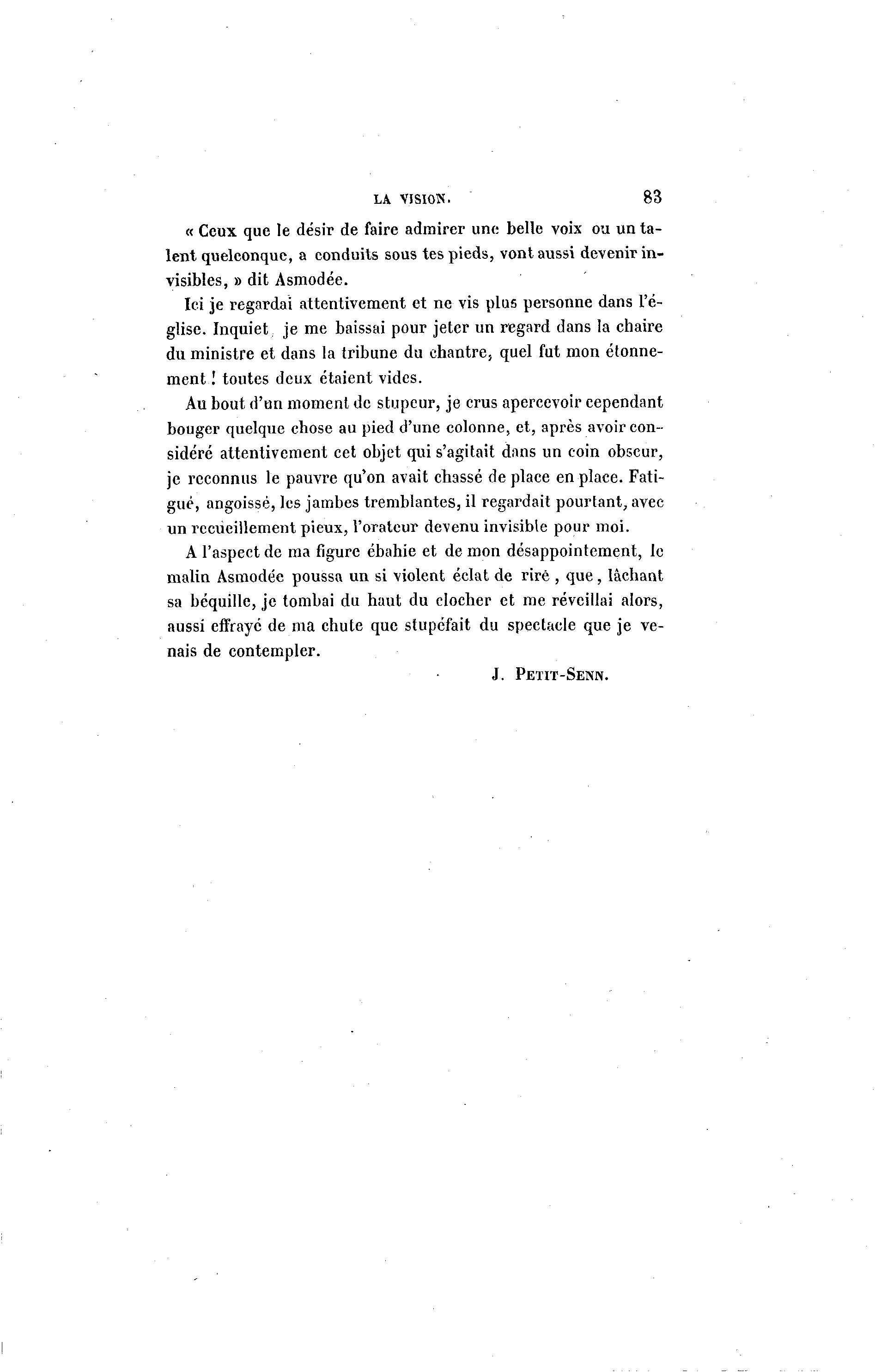 LA VISION. 83

« Ceux que le désir de faire admirer une belle voix ou un talent quelconque, a conduits sous tes pieds, vont aussi devenir invisibles, » dit Asmodée.

Ici je regardai attentivement et ne vis plus personne dans l'église. Inquiet, je me baissai pour jeter un regard dans la chaire du ministre et dans la tribune du chantre, quel fut mon étonnement ! toutes deux étaient vides.

Au bout d'un moment de stupeur, je crus apercevoir cependant bouger quelque chose au pied d'une colonne, et, après avoir considéré attentivement cet objet qui s'agitait dans un coin obscur, je reconnus le pauvre qu'on avait chassé de place en place. Fatigué, angoissé, les jambes tremblantes, il regardait pourtant, avec un recueillement pieux, l'orateur devenu invisible pour moi.

A l'aspect de ma figure ébahie et de mon désappointement, le malin Asmodée poussa un si violent éclat de rire, que, lâchant sa béquille, je tombai du haut du clocher et me réveillai alors, aussi effrayé de ma chute que stupéfait du spectacle que je venais de contempler.

J. PETIT-SENN.